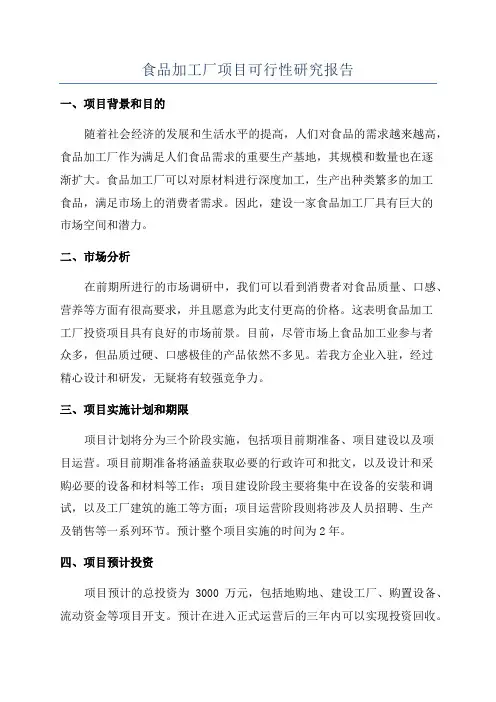 食品加工厂项目可行性研究报告

一、项目背景和目的

随着社会经济的发展和生活水平的提高，人们对食品的需求越来越高，食品加工厂作为满足人们食品需求的重要生产基地，其规模和数量也在逐渐扩大。食品加工厂可以对原材料进行深度加工，生产出种类繁多的加工食品，满足市场上的消费者需求。因此，建设一家食品加工厂具有巨大的市场空间和潜力。

二、市场分析

在前期所进行的市场调研中，我们可以看到消费者对食品质量、口感、营养等方面有很高要求，并且愿意为此支付更高的价格。这表明食品加工工厂投资项目具有良好的市场前景。目前，尽管市场上食品加工业参与者众多，但品质过硬、口感极佳的产品依然不多见。若我方企业入驻，经过精心设计和研发，无疑将有较强竞争力。

三、项目实施计划和期限

项目计划将分为三个阶段实施，包括项目前期准备、项目建设以及项目运营。项目前期准备将涵盖获取必要的行政许可和批文，以及设计和采购必要的设备和材料等工作；项目建设阶段主要将集中在设备的安装和调试，以及工厂建筑的施工等方面；项目运营阶段则将涉及人员招聘、生产及销售等一系列环节。预计整个项目实施的时间为2年。

四、项目预计投资

项目预计的总投资为 3000 万元，包括地购地、建设工厂、购置设备、流动资金等项目开支。预计在进入正式运营后的三年内可以实现投资回收。